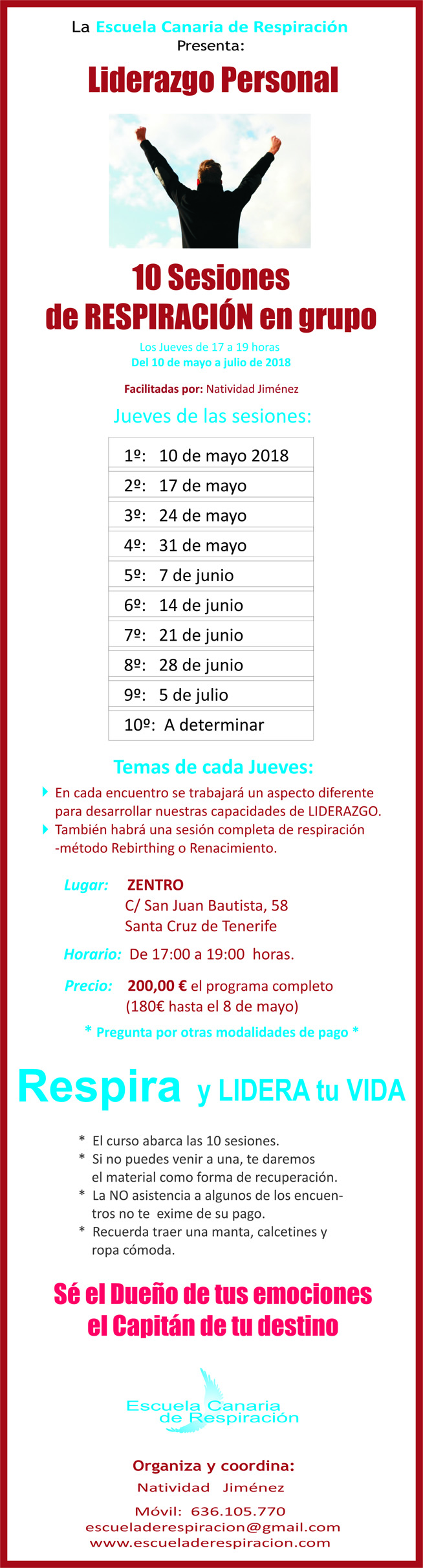 La Escuela Canaria de Respiración
Presenta:

Liderazgo Personal

10 Sesiones
de RESPIRACIÓN en grupo

Los Jueves de 17 a 19 horas
Del 10 de mayo a julio de 2018

Facilitadas por: Natividad Jiménez

Jueves de las sesiones:

| 1º: 10 de mayo 2018 |
|---|
| 2º: 17 de mayo |
| 3º: 24 de mayo |
| 4º: 31 de mayo |
| 5º: 7 de junio |
| 6º: 14 de junio |
| 7º: 21 de junio |
| 8º: 28 de junio |
| 9º: 5 de julio |
| 10º: A determinar |

Temas de cada Jueves:

En cada encuentro se trabajará un aspecto diferente para desarrollar nuestras capacidades de LIDERAZGO.
También habrá una sesión completa de respiración -método Rebirthing o Renacimiento.

Lugar: ZENTRO
C/ San Juan Bautista, 58
Santa Cruz de Tenerife

Horario: De 17:00 a 19:00 horas.

Precio: 200,00 € el programa completo
(180€ hasta el 8 de mayo)

* Pregunta por otras modalidades de pago *

Respira y LIDERA tu VIDA

* El curso abarca las 10 sesiones.
* Si no puedes venir a una, te daremos el material como forma de recuperación.
* La NO asistencia a algunos de los encuentros no te exime de su pago.
* Recuerda traer una manta, calcetines y ropa cómoda.

Sé el Dueño de tus emociones
el Capitán de tu destino

Escuela Canaria de Respiración

Organiza y coordina:
Natividad Jiménez
Móvil: 636.105.770
escueladerespiracion@gmail.com
www.escueladerespiracion.com